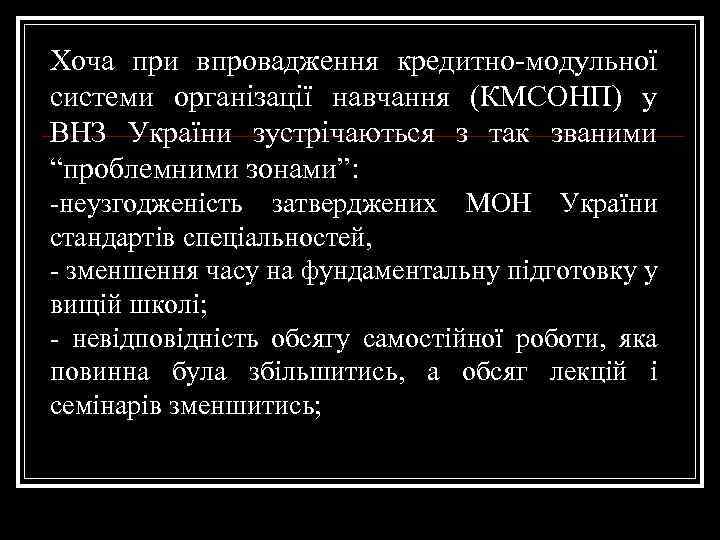 Хоча при впровадження кредитно-модульної системи організації навчання (КМСОНП) у ВНЗ України зустрічаються з так званими “проблемними зонами”:
-неузгодженість затверджених МОН України стандартів спеціальностей,
- зменшення часу на фундаментальну підготовку у вищій школі;
- невідповідність обсягу самостійної роботи, яка повинна була збільшитись, а обсяг лекцій і семінарів зменшитись;